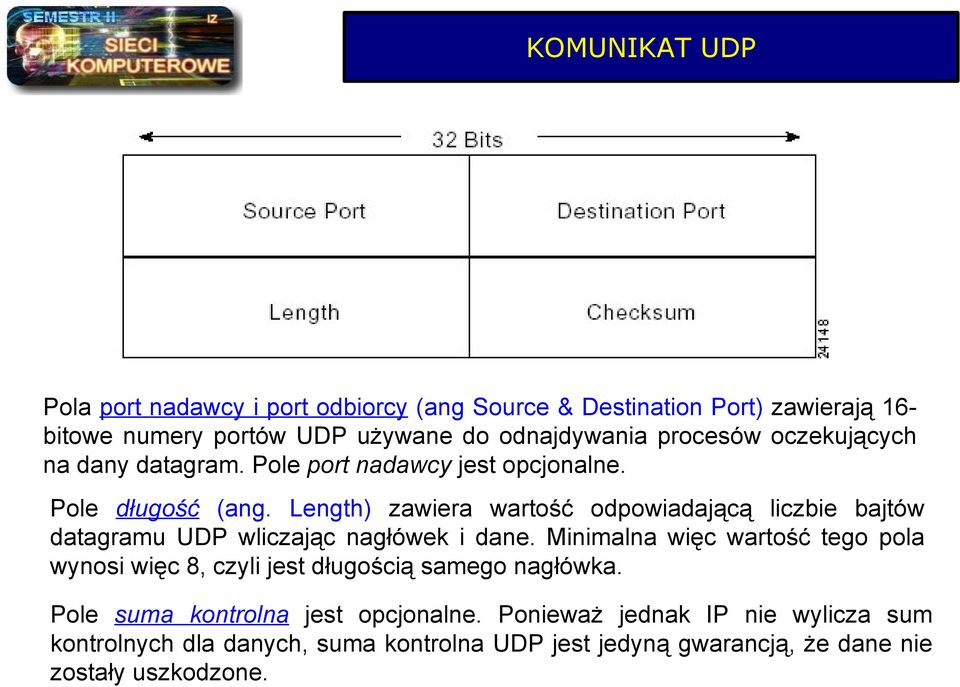 SEMESTR II IZ SIECI KOMPUTEROWE

KOMUNIKAT UDP

32 Bits

| Source Port | Destination Port |
|---|---|
| Length | Checksum |

24148

Pola port nadawcy i port odbiorcy (ang Source & Destination Port) zawierają 16-bitowe numery portów UDP używane do odnajdywania procesów oczekujących na dany datagram. Pole port nadawcy jest opcjonalne.

Pole długość (ang. Length) zawiera wartość odpowiadającą liczbie bajtów datagramu UDP wliczając nagłówek i dane. Minimalna więc wartość tego pola wynosi więc 8, czyli jest długością samego nagłówka.

Pole suma kontrolna jest opcjonalne. Ponieważ jednak IP nie wylicza sum kontrolnych dla danych, suma kontrolna UDP jest jedyną gwarancją, że dane nie zostały uszkodzone.